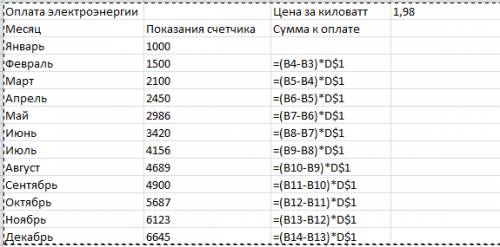 | Оплата электроэнергии | | Цена за киловатт | 1,98 |
|---|---|---|---|
| Месяц | Показания счетчика | Сумма к оплате | |
| Январь | 1000 | | |
| Февраль | 1500 | =(B4-B3)*D$1 | |
| Март | 2100 | =(B5-B4)*D$1 | |
| Апрель | 2450 | =(B6-B5)*D$1 | |
| Май | 2986 | =(B7-B6)*D$1 | |
| Июнь | 3420 | =(B8-B7)*D$1 | |
| Июль | 4156 | =(B9-B8)*D$1 | |
| Август | 4689 | =(B10-B9)*D$1 | |
| Сентябрь | 4900 | =(B11-B10)*D$1 | |
| Октябрь | 5687 | =(B12-B11)*D$1 | |
| Ноябрь | 6123 | =(B13-B12)*D$1 | |
| Декабрь | 6645 | =(B14-B13)*D$1 | |